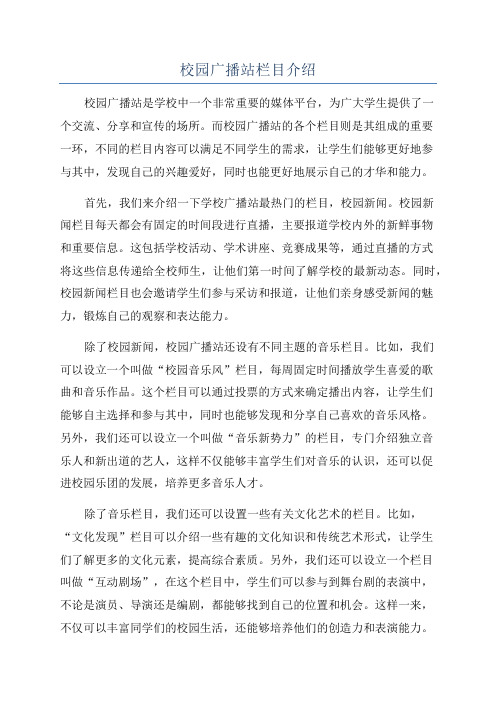 校园广播站栏目介绍

校园广播站是学校中一个非常重要的媒体平台，为广大学生提供了一个交流、分享和宣传的场所。而校园广播站的各个栏目则是其组成的重要一环，不同的栏目内容可以满足不同学生的需求，让学生们能够更好地参与其中，发现自己的兴趣爱好，同时也能更好地展示自己的才华和能力。

首先，我们来介绍一下学校广播站最热门的栏目，校园新闻。校园新闻栏目每天都会有固定的时间段进行直播，主要报道学校内外的新鲜事物和重要信息。这包括学校活动、学术讲座、竞赛成果等，通过直播的方式将这些信息传递给全校师生，让他们第一时间了解学校的最新动态。同时，校园新闻栏目也会邀请学生们参与采访和报道，让他们亲身感受新闻的魅力，锻炼自己的观察和表达能力。

除了校园新闻，校园广播站还设有不同主题的音乐栏目。比如，我们可以设立一个叫做“校园音乐风”栏目，每周固定时间播放学生喜爱的歌曲和音乐作品。这个栏目可以通过投票的方式来确定播出内容，让学生们能够自主选择和参与其中，同时也能够发现和分享自己喜欢的音乐风格。另外，我们还可以设立一个叫做“音乐新势力”的栏目，专门介绍独立音乐人和新出道的艺人，这样不仅能够丰富学生们对音乐的认识，还可以促进校园乐团的发展，培养更多音乐人才。

除了音乐栏目，我们还可以设置一些有关文化艺术的栏目。比如，“文化发现”栏目可以介绍一些有趣的文化知识和传统艺术形式，让学生们了解更多的文化元素，提高综合素质。另外，我们还可以设立一个栏目叫做“互动剧场”，在这个栏目中，学生们可以参与到舞台剧的表演中，不论是演员、导演还是编剧，都能够找到自己的位置和机会。这样一来，不仅可以丰富同学们的校园生活，还能够培养他们的创造力和表演能力。